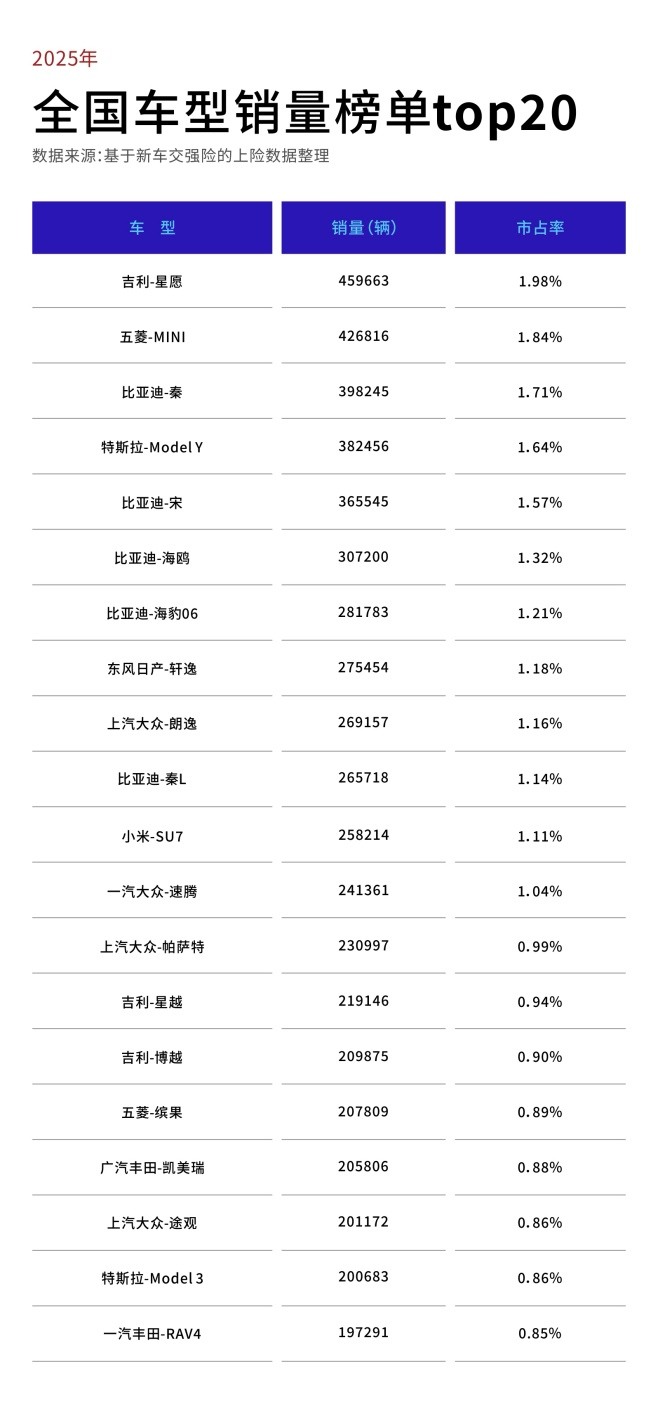 2025年

全国车型销量榜单top20

数据来源:基于新车交强险的上险数据整理

| 车 型 | 销量(辆) | 市占率 |
|---|---|---|
| 吉利-星愿 | 459663 | 1.98% |
| 五菱-MINI | 426816 | 1.84% |
| 比亚迪-秦 | 398245 | 1.71% |
| 特斯拉-Model Y | 382456 | 1.64% |
| 比亚迪-宋 | 365545 | 1.57% |
| 比亚迪-海鸥 | 307200 | 1.32% |
| 比亚迪-海豹06 | 281783 | 1.21% |
| 东风日产-轩逸 | 275454 | 1.18% |
| 上汽大众-朗逸 | 269157 | 1.16% |
| 比亚迪-秦L | 265718 | 1.14% |
| 小米-SU7 | 258214 | 1.11% |
| 一汽大众-速腾 | 241361 | 1.04% |
| 上汽大众-帕萨特 | 230997 | 0.99% |
| 吉利-星越 | 219146 | 0.94% |
| 吉利-博越 | 209875 | 0.90% |
| 五菱-缤果 | 207809 | 0.89% |
| 广汽丰田-凯美瑞 | 205806 | 0.88% |
| 上汽大众-途观 | 201172 | 0.86% |
| 特斯拉-Model 3 | 200683 | 0.86% |
| 一汽丰田-RAV4 | 197291 | 0.85% |